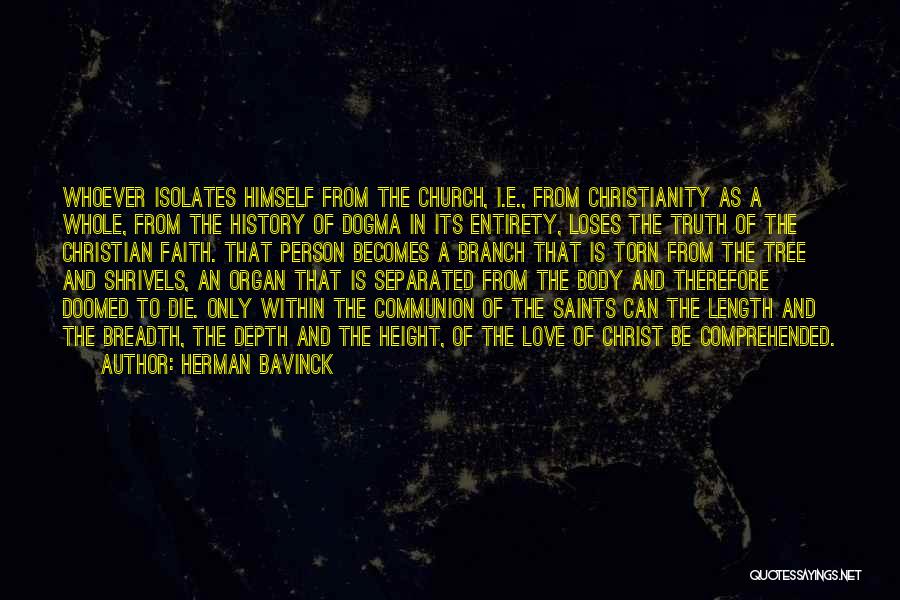 WHOEVER ISOLATES HIMSELF FROM THE CHURCH, I.E., FROM CHRISTIANITY AS A WHOLE, FROM THE HISTORY OF DOGMA IN ITS ENTIRETY, LOSES THE TRUTH OF THE CHRISTIAN FAITH. THAT PERSON BECOMES A BRANCH THAT IS TORN FROM THE TREE AND SHRIVELS, AN ORGAN THAT IS SEPARATED FROM THE BODY AND THEREFORE DOOMED TO DIE. ONLY WITHIN THE COMMUNION OF THE SAINTS CAN THE LENGTH AND THE BREADTH, THE DEPTH AND THE HEIGHT, OF THE LOVE OF CHRIST BE COMPREHENDED.
AUTHOR: HERMAN BAVINCK

QUOTESSAYINGS.NET